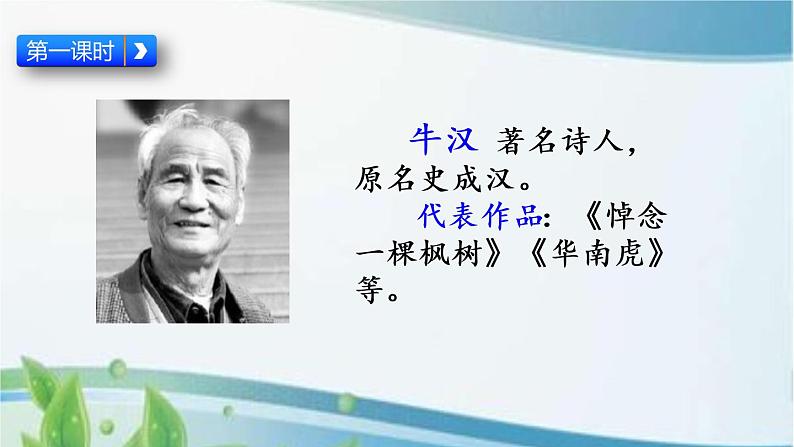 第一课时

牛汉 著名诗人，原名史成汉。

代表作品：《悼念一棵枫树》《华南虎》等。